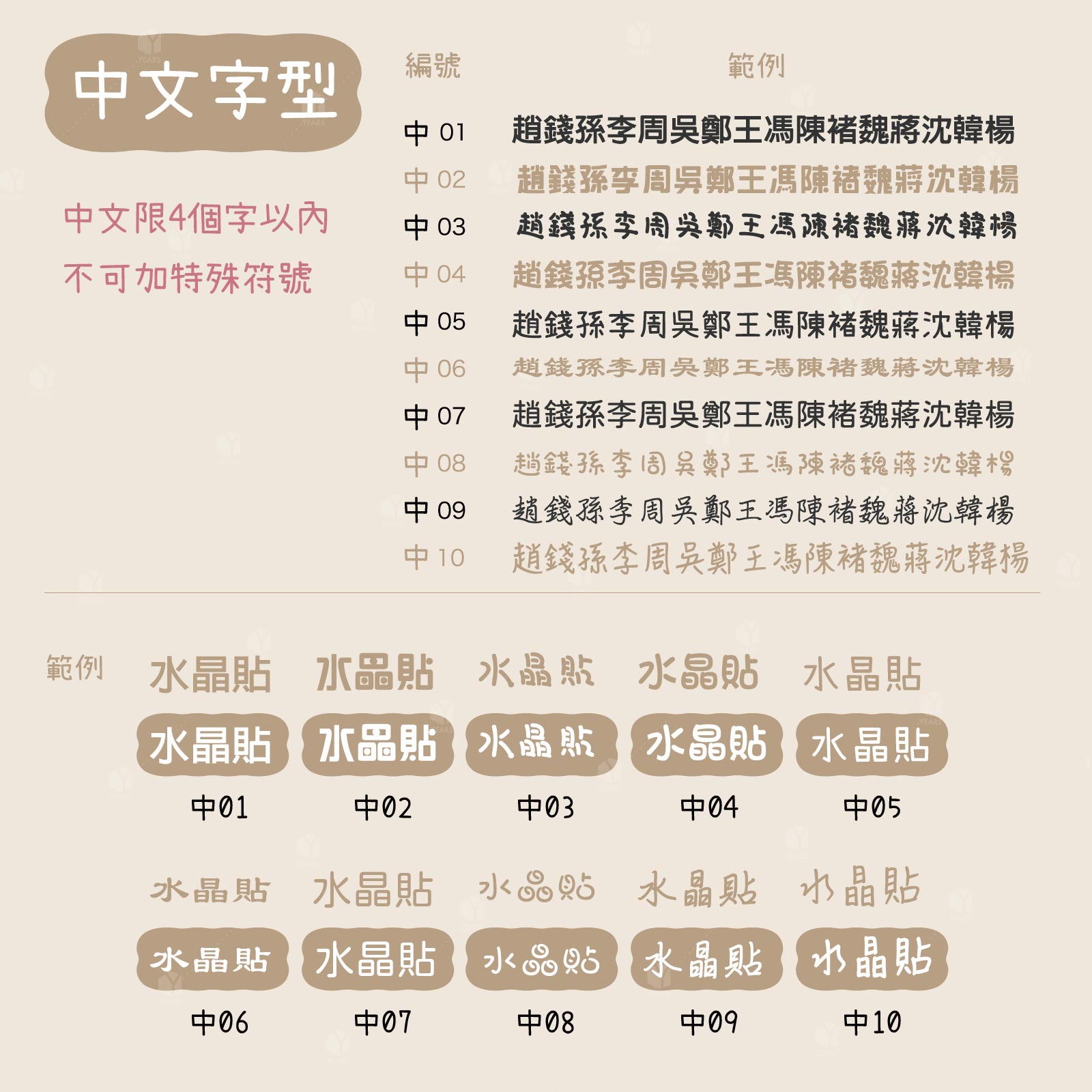 中文字型

中文限4個字以內
不可加特殊符號

| 編號 | 範例 |
|---|---|
| 中 01 | 趙錢孫李周吳鄭王馮陳褚魏蔣沈韓楊 |
| 中 02 | 趙錢孫李周吳鄭王馮陳褚魏蔣沈韓楊 |
| 中 03 | 趙錢孫李周吳鄭王馮陳褚魏蔣沈韓楊 |
| 中 04 | 趙錢孫李周吳鄭王馮陳褚魏蔣沈韓楊 |
| 中 05 | 趙錢孫李周吳鄭王馮陳褚魏蔣沈韓楊 |
| 中 06 | 趙錢孫李周吳鄭王馮陳褚魏蔣沈韓楊 |
| 中 07 | 趙錢孫李周吳鄭王馮陳褚魏蔣沈韓楊 |
| 中 08 | 趙錢孫李周吳鄭王馮陳褚魏蔣沈韓楊 |
| 中 09 | 趙錢孫李周吳鄭王馮陳褚魏蔣沈韓楊 |
| 中 10 | 趙錢孫李周吳鄭王馮陳褚魏蔣沈韓楊 |

範例

水晶貼 水晶貼 水晶貼 水晶貼 水晶貼
水晶貼 水晶貼 水晶貼 水晶貼 水晶貼
中01 中02 中03 中04 中05

水晶貼 水晶貼 水晶貼 水晶貼 水晶貼
水晶貼 水晶貼 水晶貼 水晶貼 水晶貼
中06 中07 中08 中09 中10